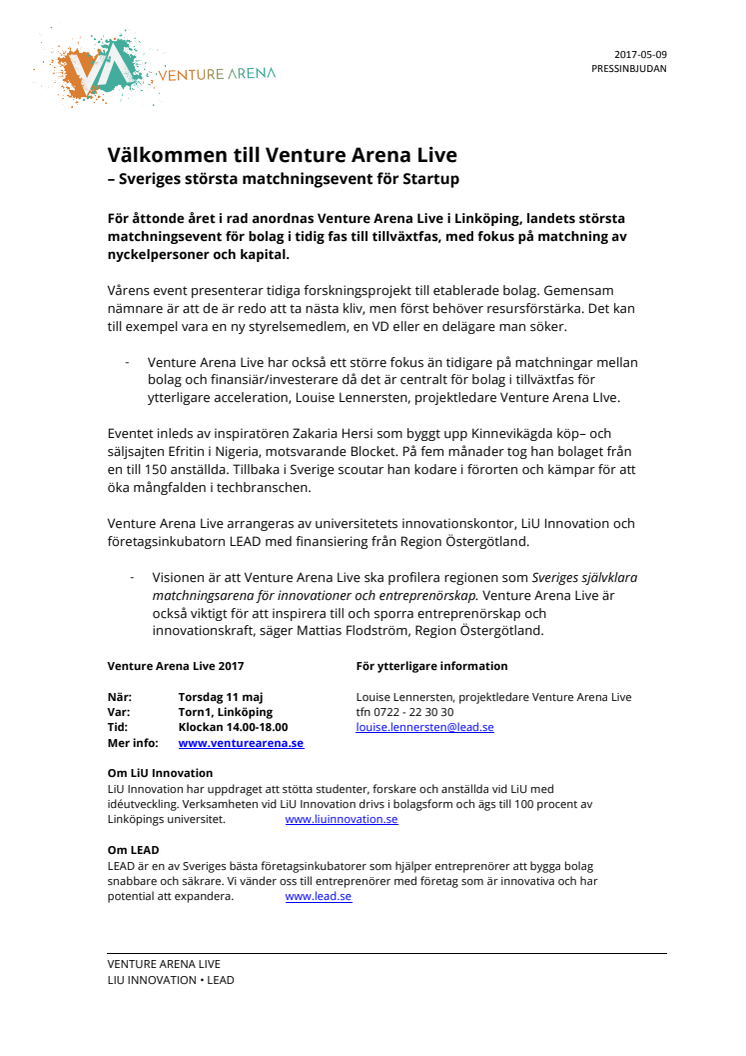 VENTURE ARENA

2017-05-09
PRESSINBJUDAN

Välkommen till Venture Arena Live
– Sveriges största matchningsevent för Startup

För åttonde året i rad anordnas Venture Arena Live i Linköping, landets största matchningsevent för bolag i tidig fas till tillväxtfas, med fokus på matchning av nyckelpersoner och kapital.

Vårens event presenterar tidiga forskningsprojekt till etablerade bolag. Gemensam nämnare är att de är redo att ta nästa kliv, men först behöver resursförstärka. Det kan till exempel vara en ny styrelsemedlem, en VD eller en delägare man söker.

- Venture Arena Live har också ett större fokus än tidigare på matchningar mellan bolag och finansiär/investerare då det är centralt för bolag i tillväxtfas för ytterligare acceleration, Louise Lennersten, projektledare Venture Arena LIve.

Eventet inleds av inspiratören Zakaria Hersi som byggt upp Kinnevikägda köp– och säljsajten Efritin i Nigeria, motsvarande Blocket. På fem månader tog han bolaget från en till 150 anställda. Tillbaka i Sverige scoutar han kodare i förorten och kämpar för att öka mångfalden i techbranschen.

Venture Arena Live arrangeras av universitetets innovationskontor, LiU Innovation och företagsinkubatorn LEAD med finansiering från Region Östergötland.

- Visionen är att Venture Arena Live ska profilera regionen som Sveriges självklara matchningsarena för innovationer och entreprenörskap. Venture Arena Live är också viktigt för att inspirera till och sporra entreprenörskap och innovationskraft, säger Mattias Flodström, Region Östergötland.

Venture Arena Live 2017

När: Torsdag 11 maj
Var: Torn1, Linköping
Tid: Klockan 14.00-18.00
Mer info: www.venturearena.se

För ytterligare information

Louise Lennersten, projektledare Venture Arena Live
tfn 0722 - 22 30 30
louise.lennersten@lead.se

Om LiU Innovation
LiU Innovation har uppdraget att stötta studenter, forskare och anställda vid LiU med idéutveckling. Verksamheten vid LiU Innovation drivs i bolagsform och ägs till 100 procent av Linköpings universitet. www.liuinnovation.se

Om LEAD
LEAD är en av Sveriges bästa företagsinkubatorer som hjälper entreprenörer att bygga bolag snabbare och säkrare. Vi vänder oss till entreprenörer med företag som är innovativa och har potential att expandera. www.lead.se

VENTURE ARENA LIVE
LIU INNOVATION • LEAD